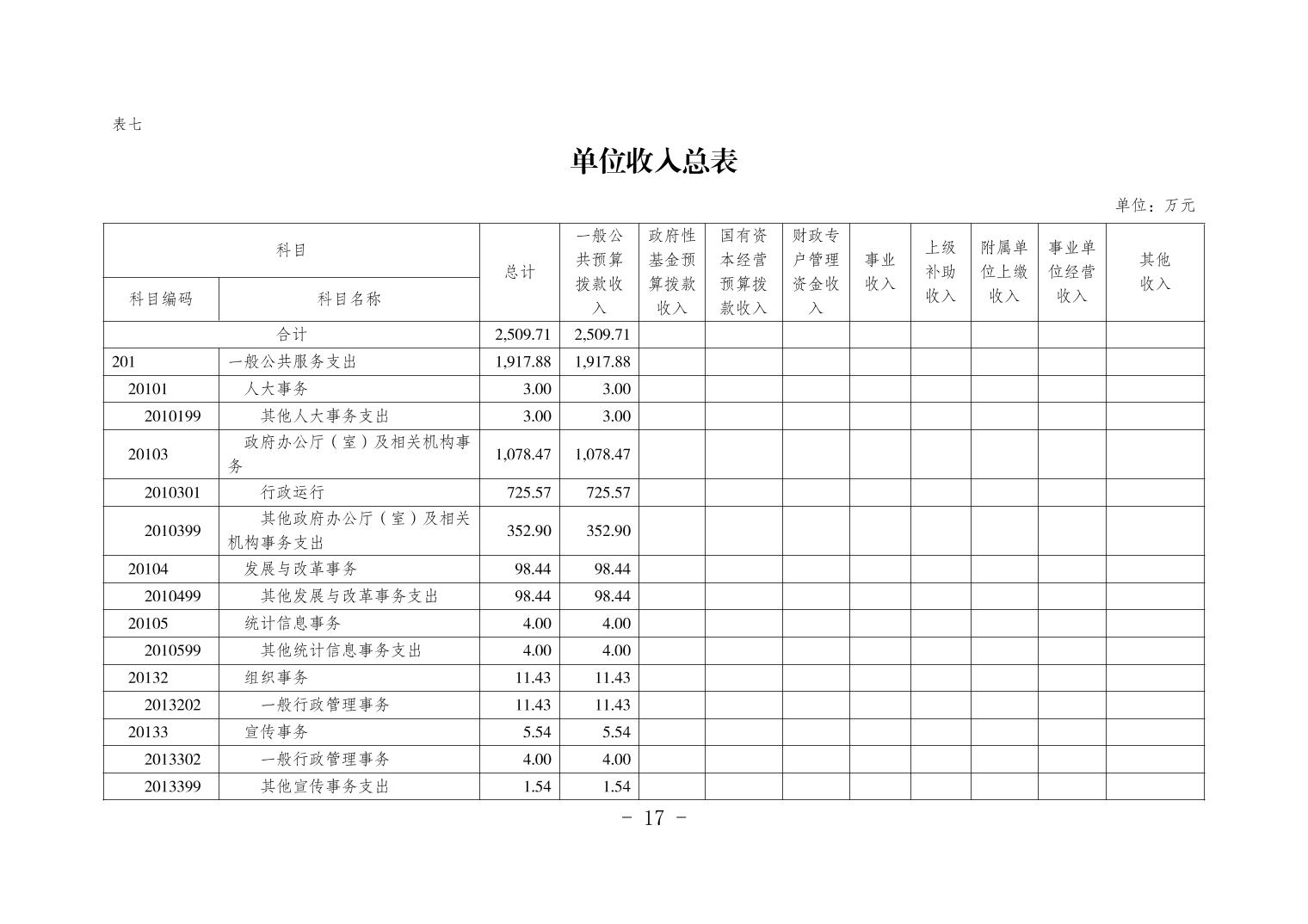 表七

单位收入总表

单位：万元

| 科目编码 | 科目名称 | 总计 | 一般公共预算拨款收入 | 政府性基金预算拨款收入 | 国有资本经营预算拨款收入 | 财政专户管理资金收入 | 事业收入 | 上级补助收入 | 附属单位上缴收入 | 事业单位经营收入 | 其他收入 |
|---|---|---|---|---|---|---|---|---|---|---|---|
| 合计 | | 2,509.71 | 2,509.71 | | | | | | | | |
| 201 | 一般公共服务支出 | 1,917.88 | 1,917.88 | | | | | | | | |
| 20101 | 人大事务 | 3.00 | 3.00 | | | | | | | | |
| 2010199 | 其他人大事务支出 | 3.00 | 3.00 | | | | | | | | |
| 20103 | 政府办公厅（室）及相关机构事务 | 1,078.47 | 1,078.47 | | | | | | | | |
| 2010301 | 行政运行 | 725.57 | 725.57 | | | | | | | | |
| 2010399 | 其他政府办公厅（室）及相关机构事务支出 | 352.90 | 352.90 | | | | | | | | |
| 20104 | 发展与改革事务 | 98.44 | 98.44 | | | | | | | | |
| 2010499 | 其他发展与改革事务支出 | 98.44 | 98.44 | | | | | | | | |
| 20105 | 统计信息事务 | 4.00 | 4.00 | | | | | | | | |
| 2010599 | 其他统计信息事务支出 | 4.00 | 4.00 | | | | | | | | |
| 20132 | 组织事务 | 11.43 | 11.43 | | | | | | | | |
| 2013202 | 一般行政管理事务 | 11.43 | 11.43 | | | | | | | | |
| 20133 | 宣传事务 | 5.54 | 5.54 | | | | | | | | |
| 2013302 | 一般行政管理事务 | 4.00 | 4.00 | | | | | | | | |
| 2013399 | 其他宣传事务支出 | 1.54 | 1.54 | | | | | | | | |

- 17 -